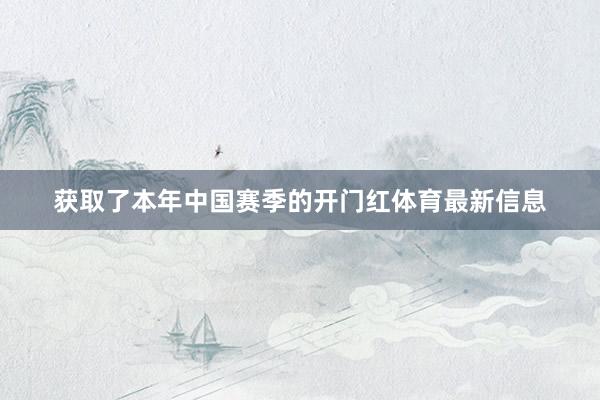 获取了本年中国赛季的开门红体育最新信息